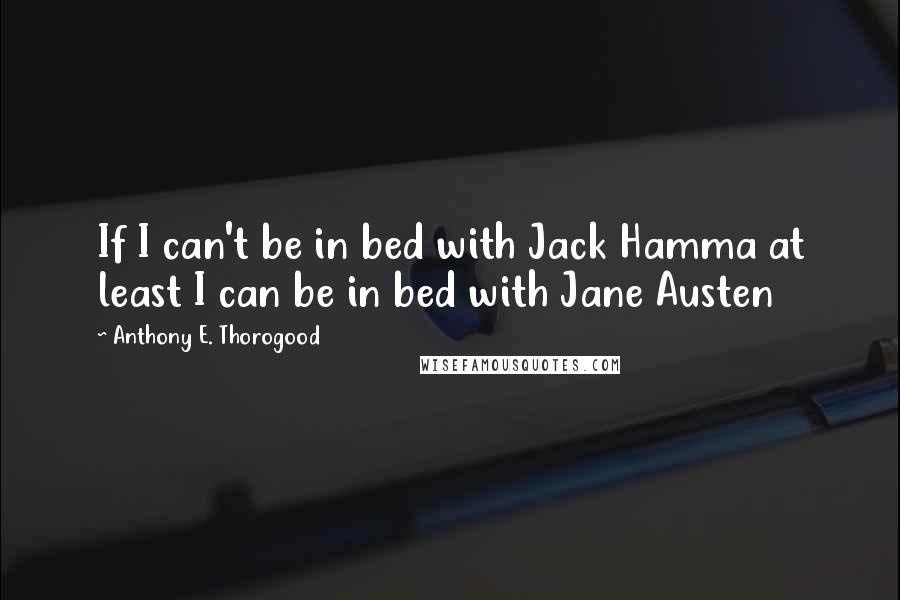 If I can't be in bed with Jack Hamma at least I can be in bed with Jane Austen

~ Anthony E. Thorogood

WISEFAMOUSQUOTES.COM